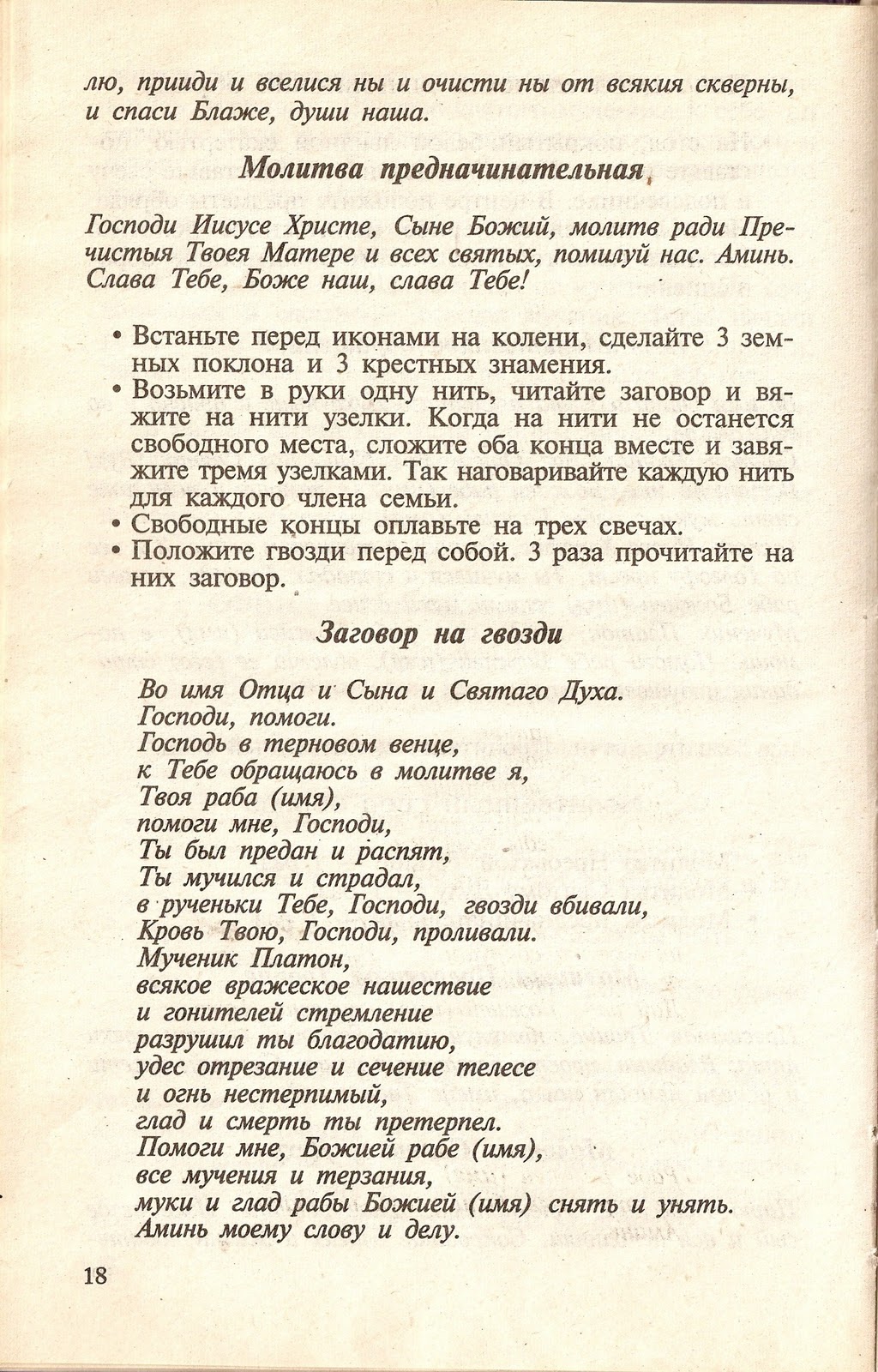 лю, прииди и вселися ны и очисти ны от всякия скверны, и спаси Блаже, души наша.

Молитва предначинательная

Господи Иисусе Христе, Сыне Божий, молитв ради Пречистыя Твоея Матере и всех святых, помилуй нас. Аминь. Слава Тебе, Боже наш, слава Тебе!

• Встаньте перед иконами на колени, сделайте 3 земных поклона и 3 крестных знамения.
• Возьмите в руки одну нить, читайте заговор и вяжите на нити узелки. Когда на нити не останется свободного места, сложите оба конца вместе и завяжите тремя узелками. Так наговаривайте каждую нить для каждого члена семьи.
• Свободные концы оплавьте на трех свечах.
• Положите гвозди перед собой. 3 раза прочитайте на них заговор.

Заговор на гвозди

Во имя Отца и Сына и Святаго Духа.
Господи, помоги.
Господь в терновом венце,
к Тебе обращаюсь в молитве я,
Твоя раба (имя),
помоги мне, Господи,
Ты был предан и распят,
Ты мучился и страдал,
в рученьки Тебе, Господи, гвозди вбивали,
Кровь Твою, Господи, проливали.
Мученик Платон,
всякое вражеское нашествие
и гонителей стремление
разрушил ты благодатию,
удес отрезание и сечение телесе
и огнь нестерпимый,
глад и смерть ты претерпел.
Помоги мне, Божией рабе (имя),
все мучения и терзания,
муки и глад рабы Божией (имя) снять и унять.
Аминь моему слову и делу.

18